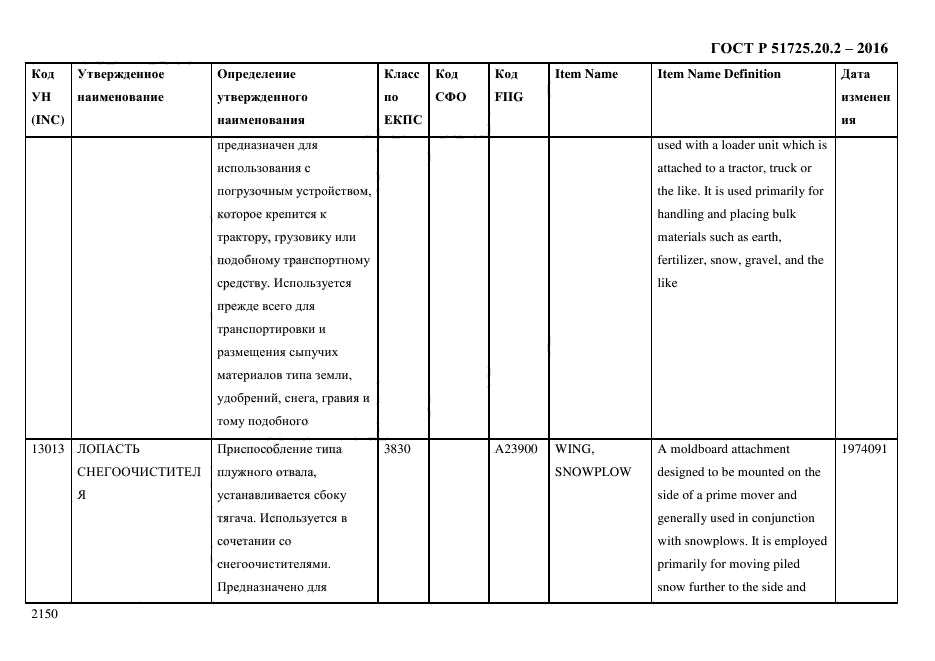 ГОСТ Р 51725.20.2 – 2016

| Код УН (INC) | Утвержденное наименование | Определение утвержденного наименования | Класс по ЕКПС | Код СФО | Код FIIG | Item Name | Item Name Definition | Дата изменения |
|---|---|---|---|---|---|---|---|---|
| | | предназначен для использования с погрузочным устройством, которое крепится к трактору, грузовику или подобному транспортному средству. Используется прежде всего для транспортировки и размещения сыпучих материалов типа земли, удобрений, снега, гравия и тому подобного | | | | | used with a loader unit which is attached to a tractor, truck or the like. It is used primarily for handling and placing bulk materials such as earth, fertilizer, snow, gravel, and the like | |
| 13013 | ЛОПАСТЬ СНЕГООЧИСТИТЕЛЯ | Приспособление типа плужного отвала, устанавливается сбоку тягача. Используется в сочетании со снегоочистителями. Предназначено для | 3830 | | A23900 | WING, SNOWPLOW | A moldboard attachment designed to be mounted on the side of a prime mover and generally used in conjunction with snowplows. It is employed primarily for moving piled snow further to the side and | 1974091 |

2150